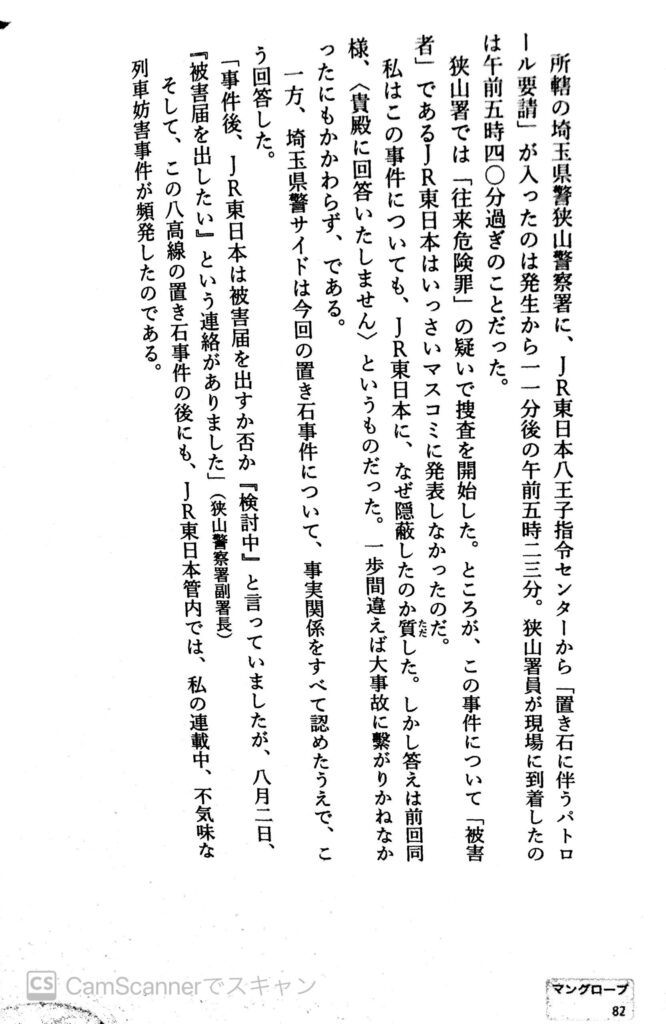 所轄の埼玉県警狭山警察署に、JR東日本八王子指令センターから「置き石に伴うパトロール要請」が入ったのは発生から一一分後の午前五時二三分。狭山署員が現場に到着したのは午前五時四〇分過ぎのことだった。

狭山署では「往来危険罪」の疑いで捜査を開始した。ところが、この事件について「被害者」であるJR東日本はいっさいマスコミに発表しなかったのだ。

私はこの事件についても、JR東日本に、なぜ隠蔽したのか質した。しかし答えは前回同様、〈貴殿に回答いたしません〉というものだった。一歩間違えば大事故に繋がりかねなかったにもかかわらず、である。

一方、埼玉県警サイドは今回の置き石事件について、事実関係をすべて認めたうえで、こう回答した。

「事件後、JR東日本は被害届を出すか否か『検討中』と言っていましたが、八月二日、『被害届を出したい』という連絡がありました」(狭山警察署副署長)

そして、この八高線の置き石事件の後にも、JR東日本管内では、私の連載中、不気味な列車妨害事件が頻発したのである。

CamScannerでスキャン

マングローブ
82